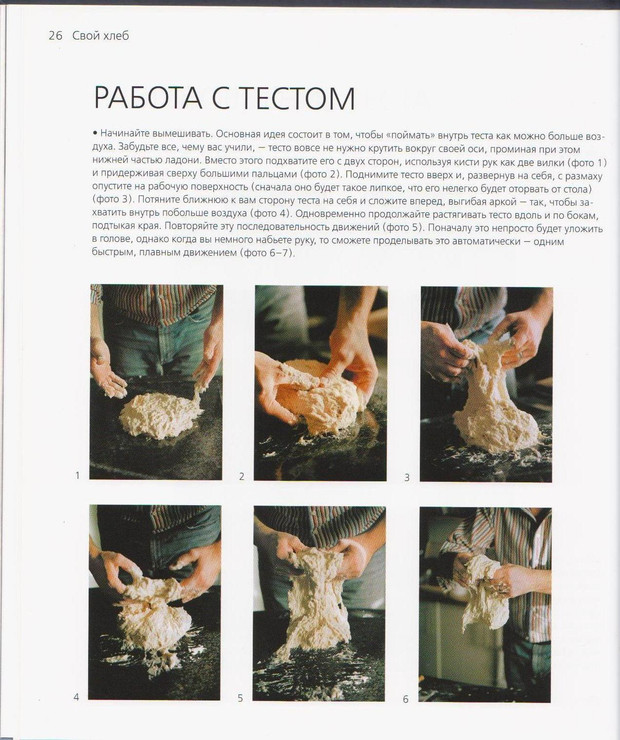 26 Свой хлеб

РАБОТА С ТЕСТОМ

• Начинайте вымешивать. Основная идея состоит в том, чтобы «поймать» внутрь теста как можно больше воздуха. Забудьте все, чему вас учили, — тесто вовсе не нужно крутить вокруг своей оси, проминая при этом нижней частью ладони. Вместо этого подхватите его с двух сторон, используя кисти рук как две вилки (фото 1) и придерживая сверху большими пальцами (фото 2). Поднимите тесто вверх и, развернув на себя, с размаху опустите на рабочую поверхность (сначала оно будет такое липкое, что его нелегко будет оторвать от стола) (фото 3). Потяните ближнюю к вам сторону теста на себя и сложите вперед, выгибая аркой — так, чтобы захватить внутрь побольше воздуха (фото 4). Одновременно продолжайте растягивать тесто вдоль и по бокам, подтыкая края. Повторяйте эту последовательность движений (фото 5). Поначалу это непросто будет уложить в голове, однако когда вы немного набьете руку, то сможете проделывать это автоматически — одним быстрым, плавным движением (фото 6–7).

1

2

3

4

5

6